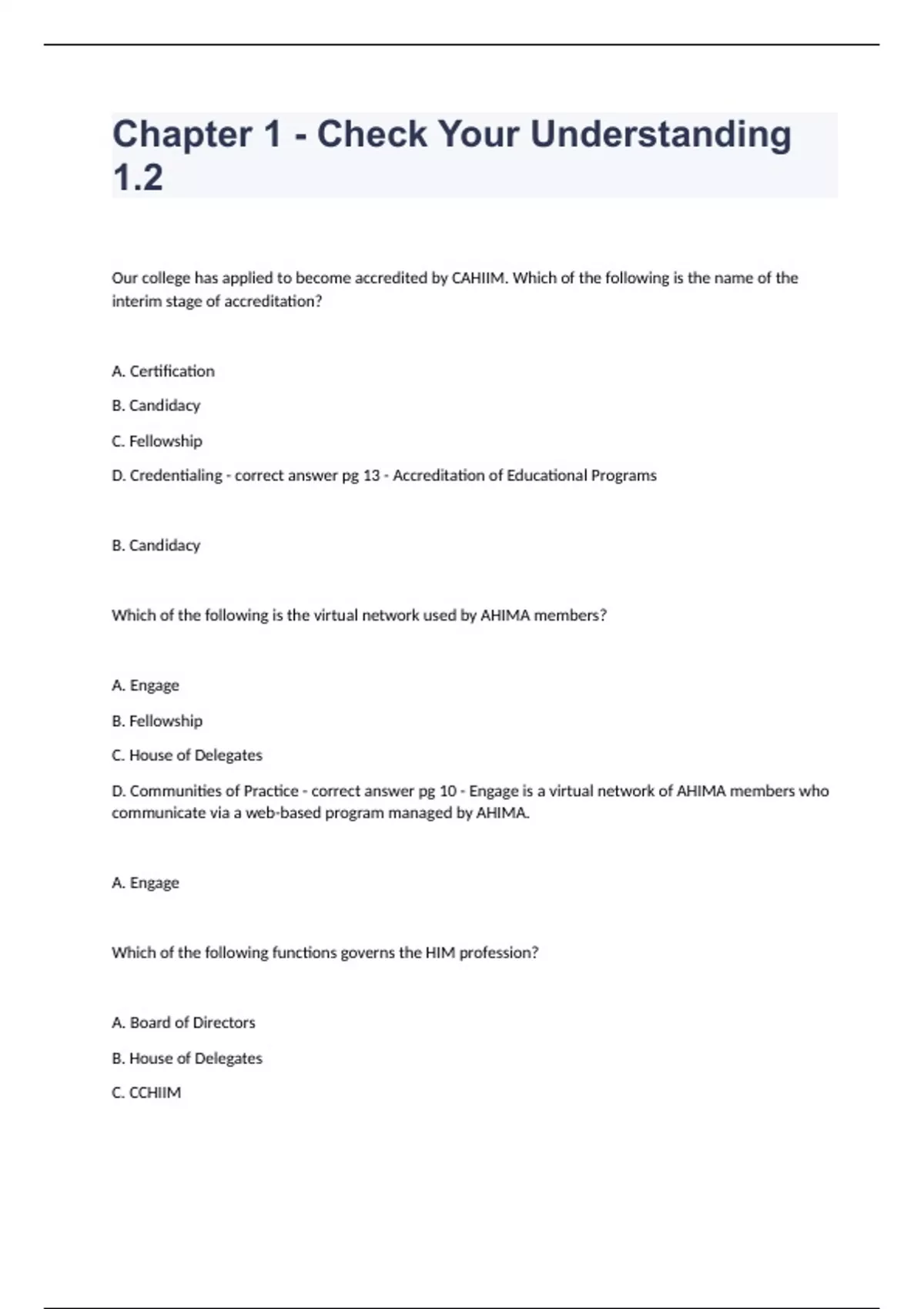 Chapter 1 - Check Your Understanding 1.2

Our college has applied to become accredited by CAHIIM. Which of the following is the name of the interim stage of accreditation?

A. Certification

B. Candidacy

C. Fellowship

D. Credentialing - correct answer pg 13 - Accreditation of Educational Programs

B. Candidacy

Which of the following is the virtual network used by AHIMA members?

A. Engage

B. Fellowship

C. House of Delegates

D. Communities of Practice - correct answer pg 10 - Engage is a virtual network of AHIMA members who communicate via a web-based program managed by AHIMA.

A. Engage

Which of the following functions governs the HIM profession?

A. Board of Directors

B. House of Delegates

C. CCHIIM